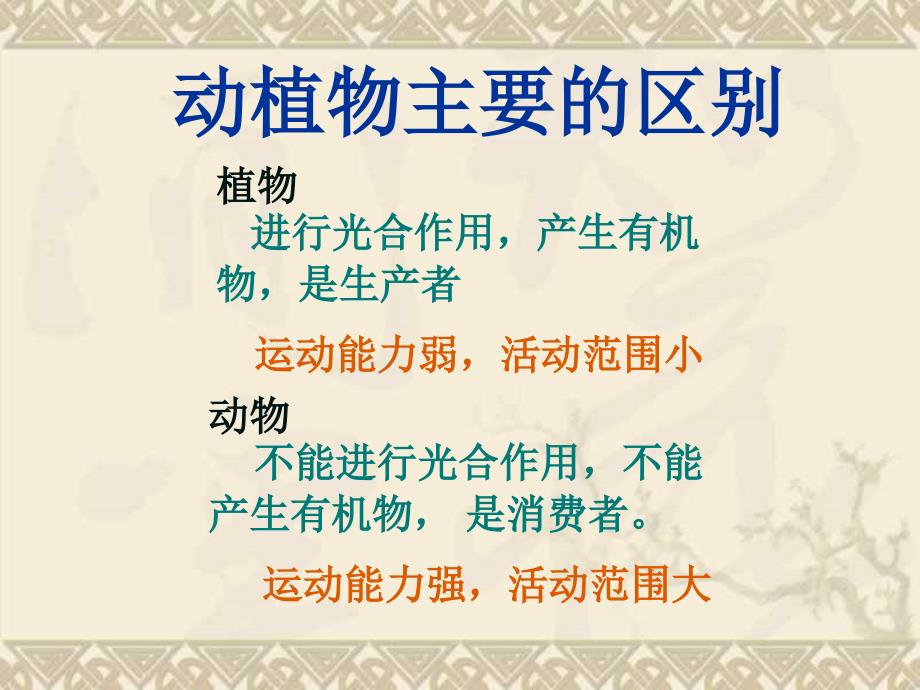 动植物主要的区别

植物

进行光合作用，产生有机物，是生产者

运动能力弱，活动范围小

动物

不能进行光合作用，不能产生有机物， 是消费者。

运动能力强，活动范围大